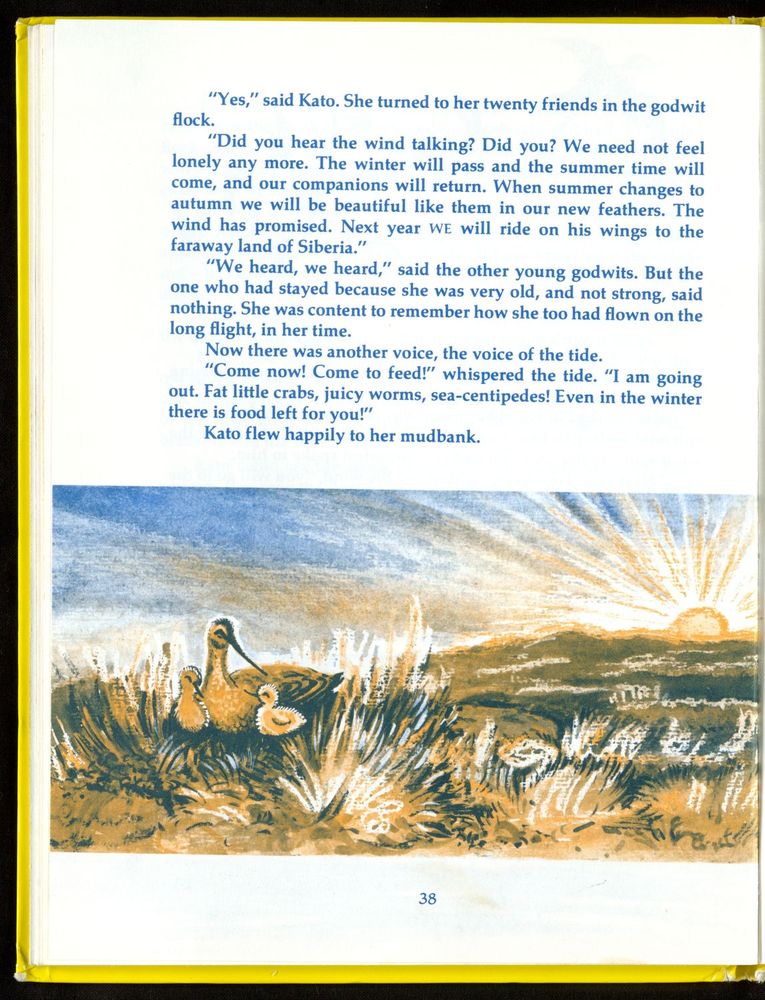 "Yes," said Kato. She turned to her twenty friends in the godwit flock.

"Did you hear the wind talking? Did you? We need not feel lonely any more. The winter will pass and the summer time will come, and our companions will return. When summer changes to autumn we will be beautiful like them in our new feathers. The wind has promised. Next year WE will ride on his wings to the faraway land of Siberia."

"We heard, we heard," said the other young godwits. But the one who had stayed because she was very old, and not strong, said nothing. She was content to remember how she too had flown on the long flight, in her time.

Now there was another voice, the voice of the tide.

"Come now! Come to feed!" whispered the tide. "I am going out. Fat little crabs, juicy worms, sea-centipedes! Even in the winter there is food left for you!"

Kato flew happily to her mudbank.

38